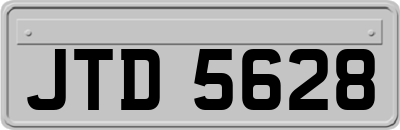 JTD 5628